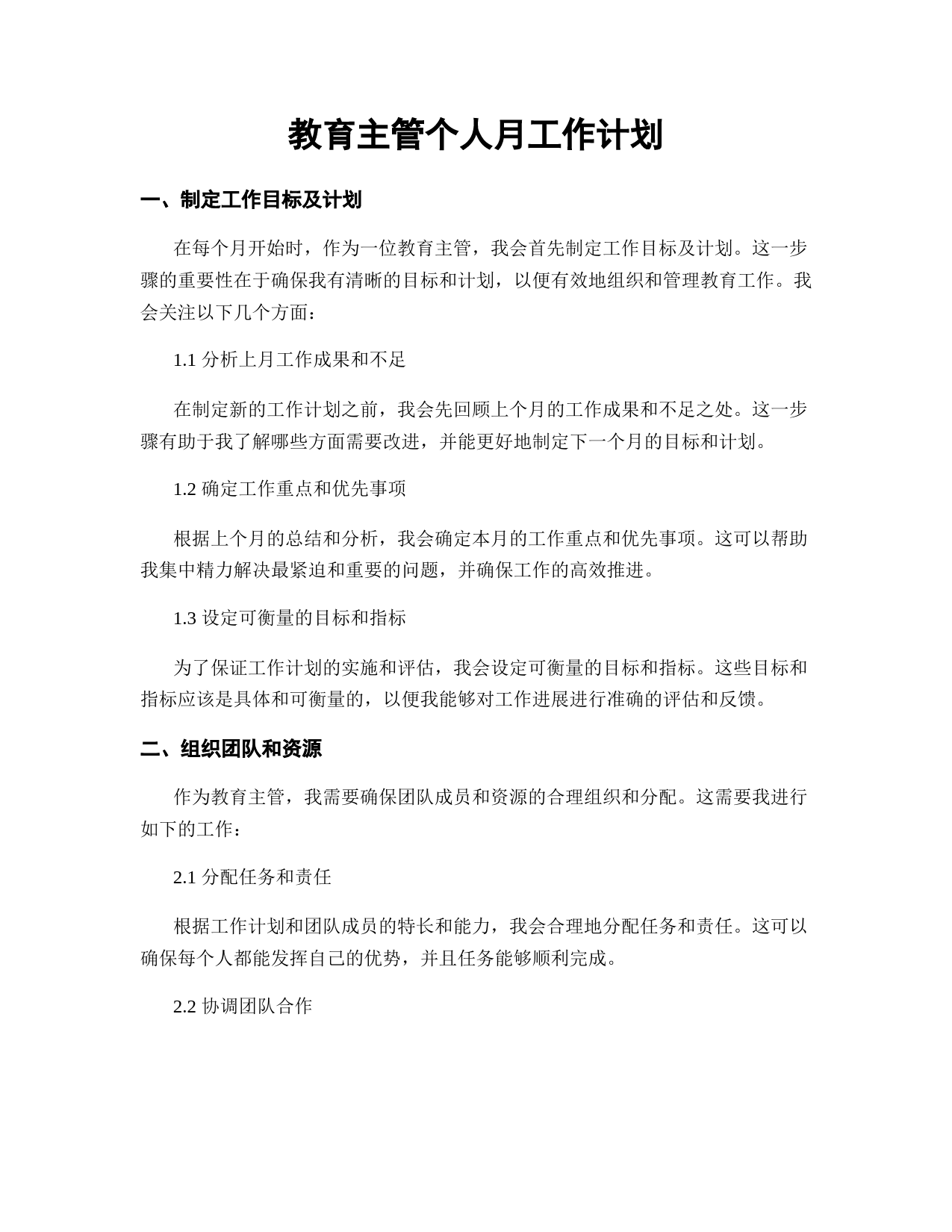 教育主管个人月工作计划

一、制定工作目标及计划

在每个月开始时，作为一位教育主管，我会首先制定工作目标及计划。这一步骤的重要性在于确保我有清晰的目标和计划，以便有效地组织和管理教育工作。我会关注以下几个方面：

1.1 分析上月工作成果和不足

在制定新的工作计划之前，我会先回顾上个月的工作成果和不足之处。这一步骤有助于我了解哪些方面需要改进，并能更好地制定下一个月的目标和计划。

1.2 确定工作重点和优先事项

根据上个月的总结和分析，我会确定本月的工作重点和优先事项。这可以帮助我集中精力解决最紧迫和重要的问题，并确保工作的高效推进。

1.3 设定可衡量的目标和指标

为了保证工作计划的实施和评估，我会设定可衡量的目标和指标。这些目标和指标应该是具体和可衡量的，以便我能够对工作进展进行准确的评估和反馈。

二、组织团队和资源

作为教育主管，我需要确保团队成员和资源的合理组织和分配。这需要我进行如下的工作：

2.1 分配任务和责任

根据工作计划和团队成员的特长和能力，我会合理地分配任务和责任。这可以确保每个人都能发挥自己的优势，并且任务能够顺利完成。

2.2 协调团队合作